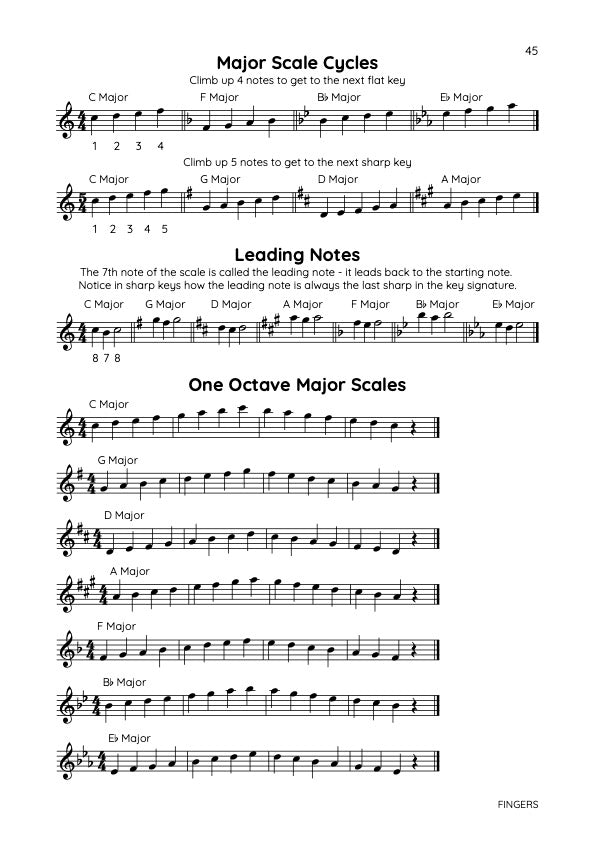 45

Major Scale Cycles

Climb up 4 notes to get to the next flat key

C Major F Major B♭ Major E♭ Major

1 2 3 4

Climb up 5 notes to get to the next sharp key

C Major G Major D Major A Major

1 2 3 4 5

Leading Notes

The 7th note of the scale is called the leading note - it leads back to the starting note. Notice in sharp keys how the leading note is always the last sharp in the key signature.

C Major G Major D Major A Major F Major B♭ Major E♭ Major

8 7 8

One Octave Major Scales

C Major

G Major

D Major

A Major

F Major

B♭ Major

E♭ Major

FINGERS